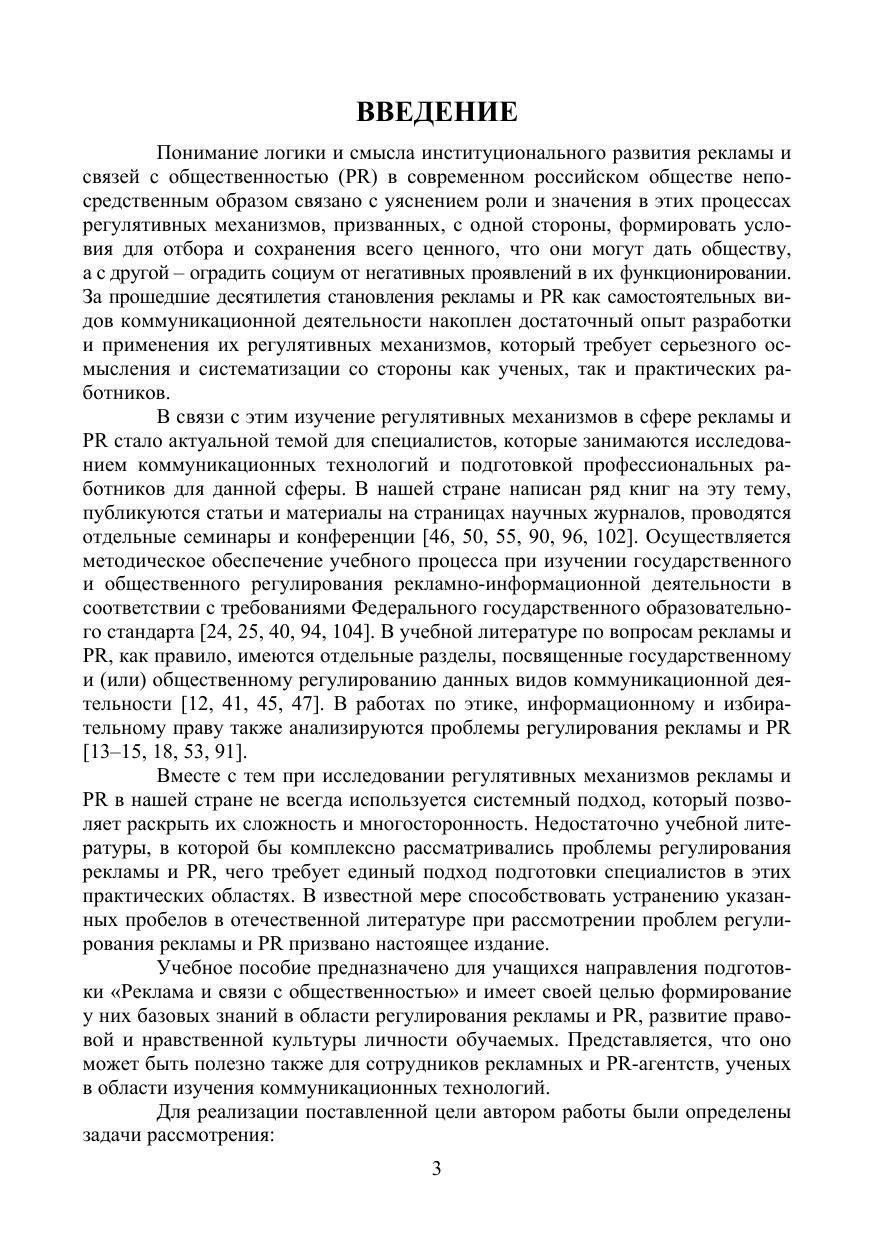 ВВЕДЕНИЕ

Понимание логики и смысла институционального развития рекламы и связей с общественностью (PR) в современном российском обществе непосредственным образом связано с уяснением роли и значения в этих процессах регулятивных механизмов, призванных, с одной стороны, формировать условия для отбора и сохранения всего ценного, что они могут дать обществу, а с другой – оградить социум от негативных проявлений в их функционировании. За прошедшие десятилетия становления рекламы и PR как самостоятельных видов коммуникационной деятельности накоплен достаточный опыт разработки и применения их регулятивных механизмов, который требует серьезного осмысления и систематизации со стороны как ученых, так и практических работников.

В связи с этим изучение регулятивных механизмов в сфере рекламы и PR стало актуальной темой для специалистов, которые занимаются исследованием коммуникационных технологий и подготовкой профессиональных работников для данной сферы. В нашей стране написан ряд книг на эту тему, публикуются статьи и материалы на страницах научных журналов, проводятся отдельные семинары и конференции [46, 50, 55, 90, 96, 102]. Осуществляется методическое обеспечение учебного процесса при изучении государственного и общественного регулирования рекламно-информационной деятельности в соответствии с требованиями Федерального государственного образовательного стандарта [24, 25, 40, 94, 104]. В учебной литературе по вопросам рекламы и PR, как правило, имеются отдельные разделы, посвященные государственному и (или) общественному регулированию данных видов коммуникационной деятельности [12, 41, 45, 47]. В работах по этике, информационному и избирательному праву также анализируются проблемы регулирования рекламы и PR [13–15, 18, 53, 91].

Вместе с тем при исследовании регулятивных механизмов рекламы и PR в нашей стране не всегда используется системный подход, который позволяет раскрыть их сложность и многосторонность. Недостаточно учебной литературы, в которой бы комплексно рассматривались проблемы регулирования рекламы и PR, чего требует единый подход подготовки специалистов в этих практических областях. В известной мере способствовать устранению указанных пробелов в отечественной литературе при рассмотрении проблем регулирования рекламы и PR призвано настоящее издание.

Учебное пособие предназначено для учащихся направления подготовки «Реклама и связи с общественностью» и имеет своей целью формирование у них базовых знаний в области регулирования рекламы и PR, развитие правовой и нравственной культуры личности обучаемых. Представляется, что оно может быть полезно также для сотрудников рекламных и PR-агентств, ученых в области изучения коммуникационных технологий.

Для реализации поставленной цели автором работы были определены задачи рассмотрения:

3